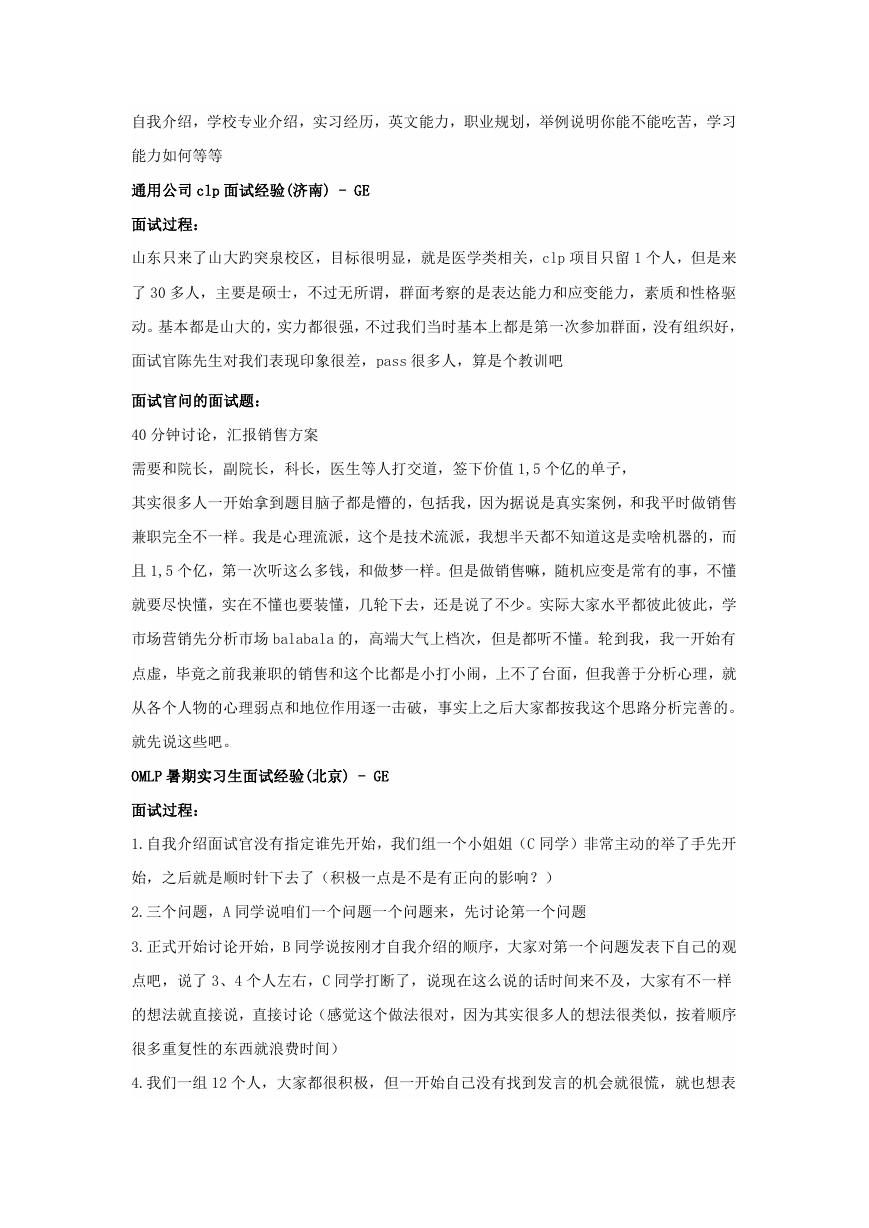 自我介绍，学校专业介绍，实习经历，英文能力，职业规划，举例说明你能不能吃苦，学习能力如何等等

通用公司clp面试经验(济南) - GE

面试过程：

山东只来了山大趵突泉校区，目标很明显，就是医学类相关，clp项目只留1个人，但是来了30多人，主要是硕士，不过无所谓，群面考察的是表达能力和应变能力，素质和性格驱动。基本都是山大的，实力都很强，不过我们当时基本上都是第一次参加群面，没有组织好，面试官陈先生对我们表现印象很差，pass很多人，算是个教训吧

面试官问的面试题：

40分钟讨论，汇报销售方案

需要和院长，副院长，科长，医生等人打交道，签下价值1,5个亿的单子，

其实很多人一开始拿到题目脑子都是懵的，包括我，因为据说是真实案例，和我平时做销售兼职完全不一样。我是心理流派，这个是技术流派，我想半天都不知道这是卖啥机器的，而且1,5个亿，第一次听这么多钱，和做梦一样。但是做销售嘛，随机应变是常有的事，不懂就要尽快懂，实在不懂也要装懂，几轮下去，还是说了不少。实际大家水平都彼此彼此，学市场营销先分析市场balabala的，高端大气上档次，但是都听不懂。轮到我，我一开始有点虚，毕竟之前我兼职的销售和这个比都是小打小闹，上不了台面，但我善于分析心理，就从各个人物的心理弱点和地位作用逐一击破，事实上之后大家都按我这个思路分析完善的。就先说这些吧。

OMLP暑期实习生面试经验(北京) - GE

面试过程：

1.自我介绍面试官没有指定谁先开始，我们组一个小姐姐（C同学）非常主动的举了手先开始，之后就是顺时针下去了（积极一点是不是有正向的影响？）

2.三个问题，A同学说咱们一个问题一个问题来，先讨论第一个问题

3.正式开始讨论开始，B同学说按刚才自我介绍的顺序，大家对第一个问题发表下自己的观点吧，说了3、4个人左右，C同学打断了，说现在这么说的话时间来不及，大家有不一样的想法就直接说，直接讨论（感觉这个做法很对，因为其实很多人的想法很类似，按着顺序很多重复性的东西就浪费时间）

4.我们一组12个人，大家都很积极，但一开始自己没有找到发言的机会就很慌，就也想表